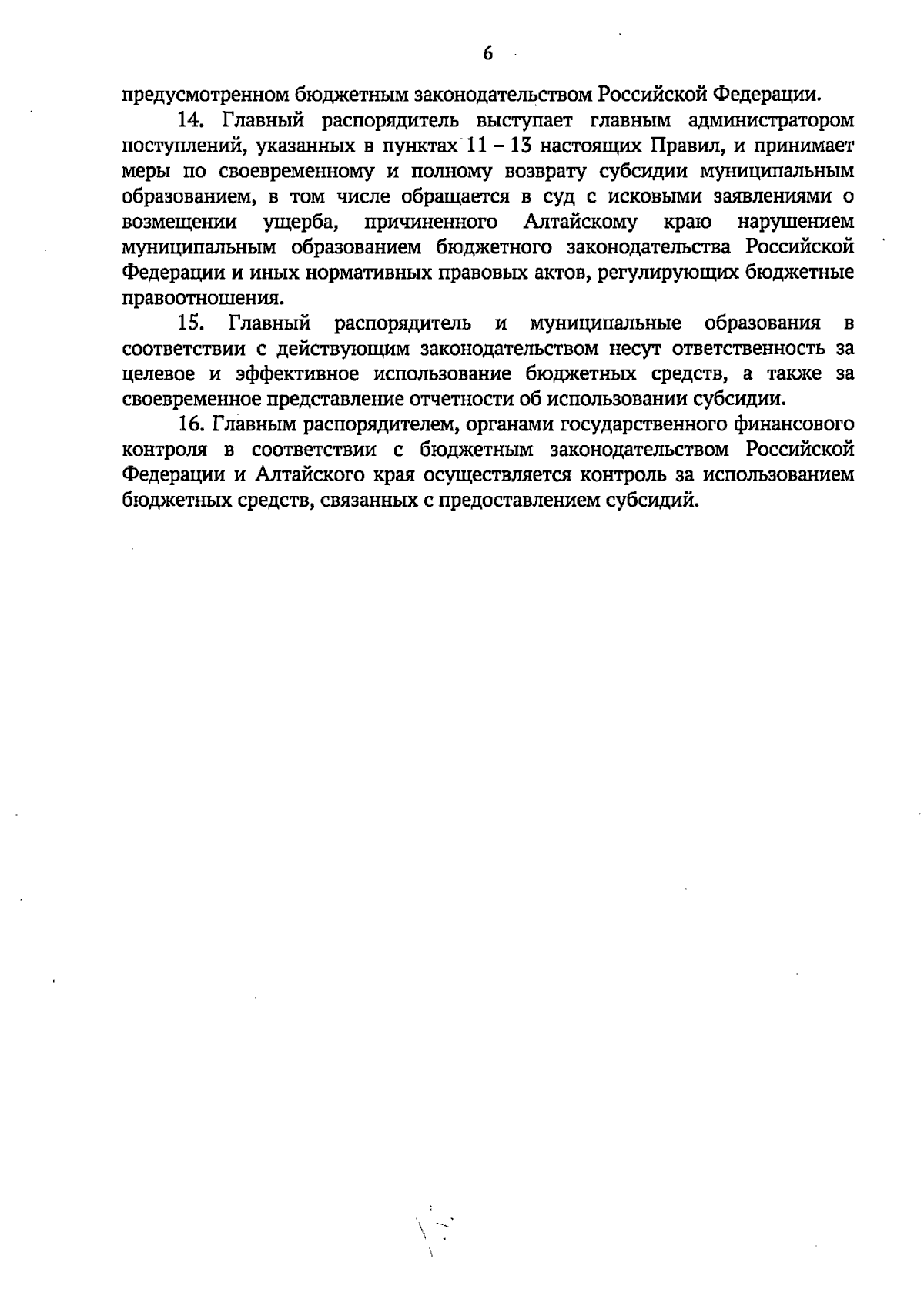 6

предусмотренном бюджетным законодательством Российской Федерации.

14. Главный распорядитель выступает главным администратором поступлений, указанных в пунктах 11 – 13 настоящих Правил, и принимает меры по своевременному и полному возврату субсидии муниципальным образованием, в том числе обращается в суд с исковыми заявлениями о возмещении ущерба, причиненного Алтайскому краю нарушением муниципальным образованием бюджетного законодательства Российской Федерации и иных нормативных правовых актов, регулирующих бюджетные правоотношения.

15. Главный распорядитель и муниципальные образования в соответствии с действующим законодательством несут ответственность за целевое и эффективное использование бюджетных средств, а также за своевременное представление отчетности об использовании субсидии.

16. Главным распорядителем, органами государственного финансового контроля в соответствии с бюджетным законодательством Российской Федерации и Алтайского края осуществляется контроль за использованием бюджетных средств, связанных с предоставлением субсидий.